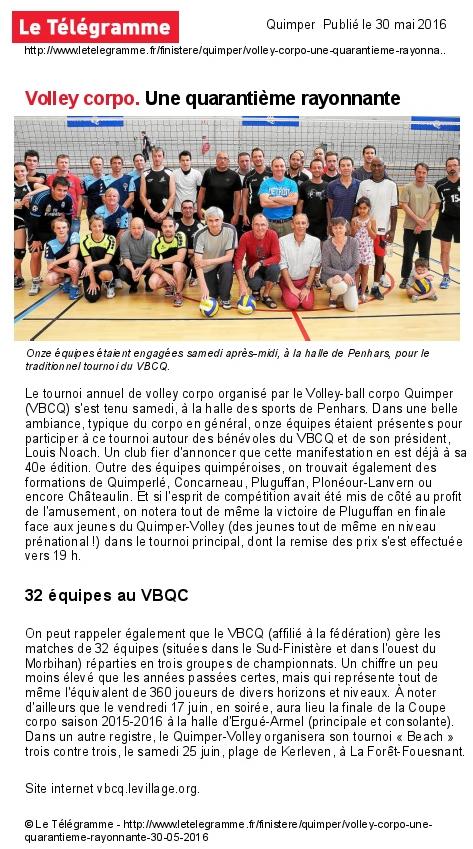 Le Télégramme

Quimper Publié le 30 mai 2016

http://www.letelegramme.fr/finistere/quimper/volley-corpo-une-quarantieme-rayonna..

Volley corpo. Une quarantième rayonnante

Onze équipes étaient engagées samedi après-midi, à la halle de Penhars, pour le traditionnel tournoi du VBCQ.

Le tournoi annuel de volley corpo organisé par le Volley-ball corpo Quimper (VBCQ) s'est tenu samedi, à la halle des sports de Penhars. Dans une belle ambiance, typique du corpo en général, onze équipes étaient présentes pour participer à ce tournoi autour des bénévoles du VBCQ et de son président, Louis Noach. Un club fier d'annoncer que cette manifestation en est déjà à sa 40e édition. Outre des équipes quimpéroises, on trouvait également des formations de Quimperlé, Concarneau, Pluguffan, Plonéour-Lanvern ou encore Châteaulin. Et si l'esprit de compétition avait été mis de côté au profit de l'amusement, on notera tout de même la victoire de Pluguffan en finale face aux jeunes du Quimper-Volley (des jeunes tout de même en niveau prénational !) dans le tournoi principal, dont la remise des prix s'est effectuée vers 19 h.

32 équipes au VBQC

On peut rappeler également que le VBCQ (affilié à la fédération) gère les matches de 32 équipes (situées dans le Sud-Finistère et dans l'ouest du Morbihan) réparties en trois groupes de championnats. Un chiffre un peu moins élevé que les années passées certes, mais qui représente tout de même l'équivalent de 360 joueurs de divers horizons et niveaux. À noter d'ailleurs que le vendredi 17 juin, en soirée, aura lieu la finale de la Coupe corpo saison 2015-2016 à la halle d'Ergué-Armel (principale et consolante). Dans un autre registre, le Quimper-Volley organisera son tournoi « Beach » trois contre trois, le samedi 25 juin, plage de Kerleven, à La Forêt-Fouesnant.

Site internet vbcq.levillage.org.

© Le Télégramme - http://www.letelegramme.fr/finistere/quimper/volley-corpo-une-quarantieme-rayonnante-30-05-2016